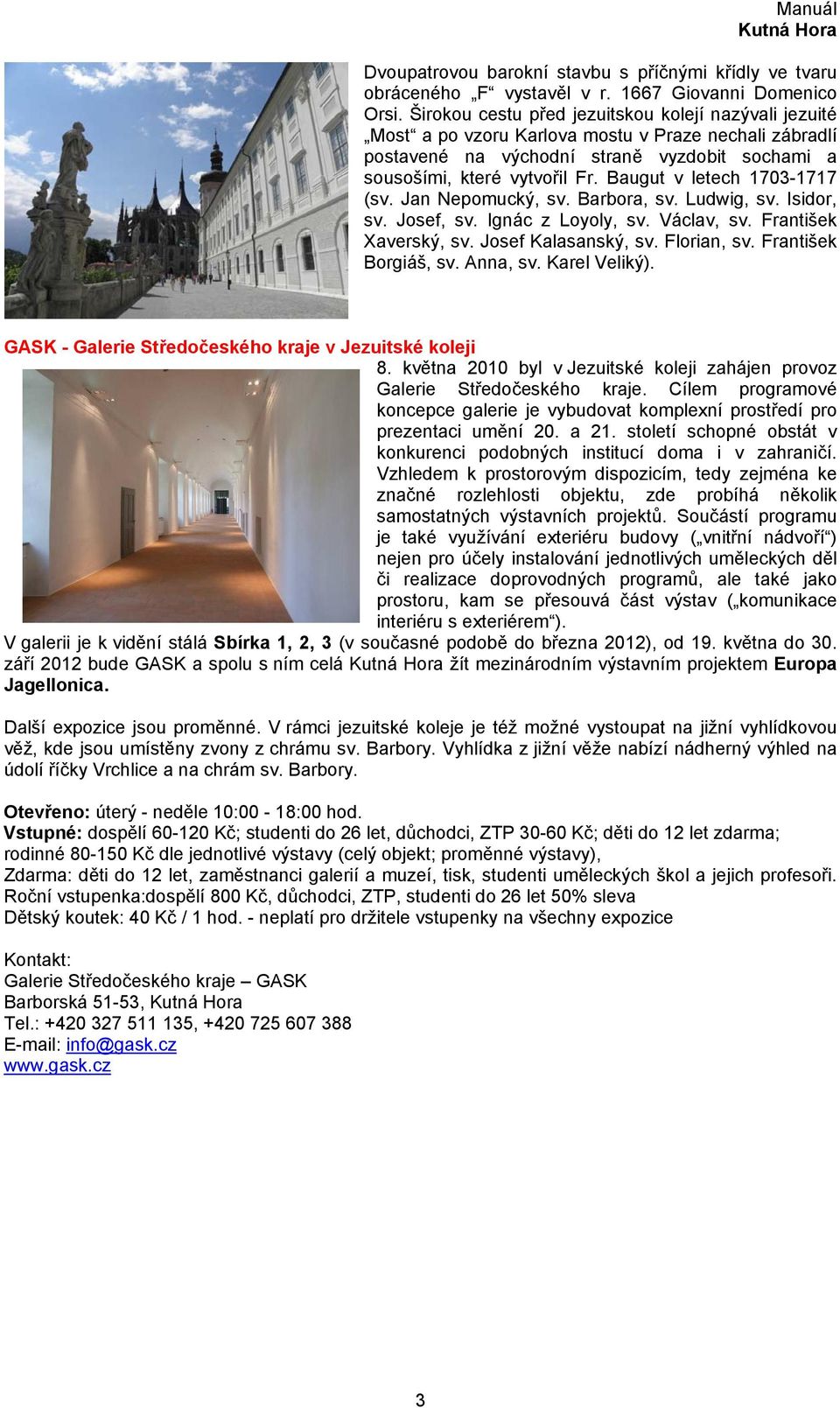 Manuál
Kutná Hora

Dvoupatrovou barokní stavbu s příčnými křídly ve tvaru obráceného „F“ vystavěl v r. 1667 Giovanni Domenico Orsi. Širokou cestu před jezuitskou kolejí nazývali jezuité „Most“ a po vzoru Karlova mostu v Praze nechali zábradlí postavené na východní straně vyzdobit sochami a sousošími, které vytvořil Fr. Baugut v letech 1703-1717 (sv. Jan Nepomucký, sv. Barbora, sv. Ludwig, sv. Isidor, sv. Josef, sv. Ignác z Loyoly, sv. Václav, sv. František Xaverský, sv. Josef Kalasanský, sv. Florian, sv. František Borgiáš, sv. Anna, sv. Karel Veliký).

GASK - Galerie Středočeského kraje v Jezuitské koleji

8. května 2010 byl v Jezuitské koleji zahájen provoz Galerie Středočeského kraje. Cílem programové koncepce galerie je vybudovat komplexní prostředí pro prezentaci umění 20. a 21. století schopné obstát v konkurenci podobných institucí doma i v zahraničí. Vzhledem k prostorovým dispozicím, tedy zejména ke značné rozlehlosti objektu, zde probíhá několik samostatných výstavních projektů. Součástí programu je také využívání exteriéru budovy („vnitřní nádvoří“) nejen pro účely instalování jednotlivých uměleckých děl či realizace doprovodných programů, ale také jako prostoru, kam se přesouvá část výstav („komunikace interiéru s exteriérem“).
V galerii je k vidění stálá Sbírka 1, 2, 3 (v současné podobě do března 2012), od 19. května do 30. září 2012 bude GASK a spolu s ním celá Kutná Hora žít mezinárodním výstavním projektem Europa Jagellonica.

Další expozice jsou proměnné. V rámci jezuitské koleje je též možné vystoupat na jižní vyhlídkovou věž, kde jsou umístěny zvony z chrámu sv. Barbory. Vyhlídka z jižní věže nabízí nádherný výhled na údolí říčky Vrchlice a na chrám sv. Barbory.

Otevřeno: úterý - neděle 10:00 - 18:00 hod.
Vstupné: dospělí 60-120 Kč; studenti do 26 let, důchodci, ZTP 30-60 Kč; děti do 12 let zdarma; rodinné 80-150 Kč dle jednotlivé výstavy (celý objekt; proměnné výstavy),
Zdarma: děti do 12 let, zaměstnanci galerií a muzeí, tisk, studenti uměleckých škol a jejich profesoři.
Roční vstupenka:dospělí 800 Kč, důchodci, ZTP, studenti do 26 let 50% sleva
Dětský koutek: 40 Kč / 1 hod. - neplatí pro držitele vstupenky na všechny expozice

Kontakt:
Galerie Středočeského kraje – GASK
Barborská 51-53, Kutná Hora
Tel.: +420 327 511 135, +420 725 607 388
E-mail: info@gask.cz
www.gask.cz

3